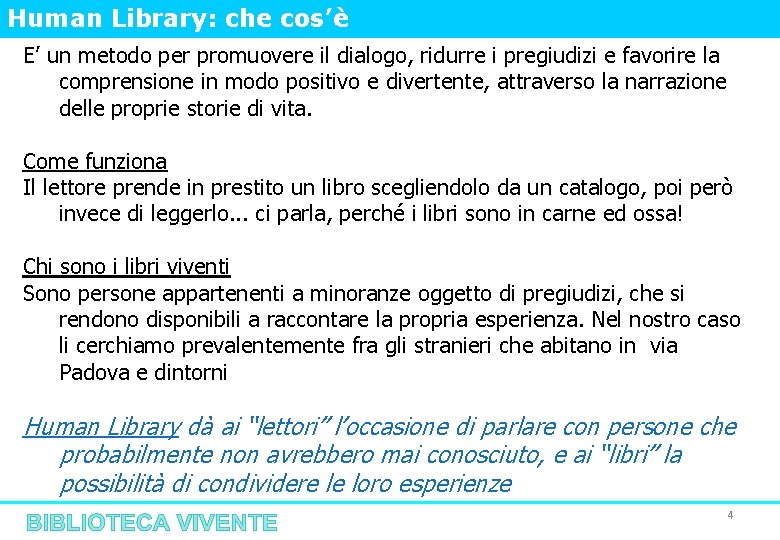 Human Library: che cos'è

E' un metodo per promuovere il dialogo, ridurre i pregiudizi e favorire la comprensione in modo positivo e divertente, attraverso la narrazione delle proprie storie di vita.

Come funziona
Il lettore prende in prestito un libro scegliendolo da un catalogo, poi però invece di leggerlo... ci parla, perché i libri sono in carne ed ossa!

Chi sono i libri viventi
Sono persone appartenenti a minoranze oggetto di pregiudizi, che si rendono disponibili a raccontare la propria esperienza. Nel nostro caso li cerchiamo prevalentemente fra gli stranieri che abitano in via Padova e dintorni

Human Library dà ai "lettori" l'occasione di parlare con persone che probabilmente non avrebbero mai conosciuto, e ai "libri" la possibilità di condividere le loro esperienze

BIBLIOTECA VIVENTE

4